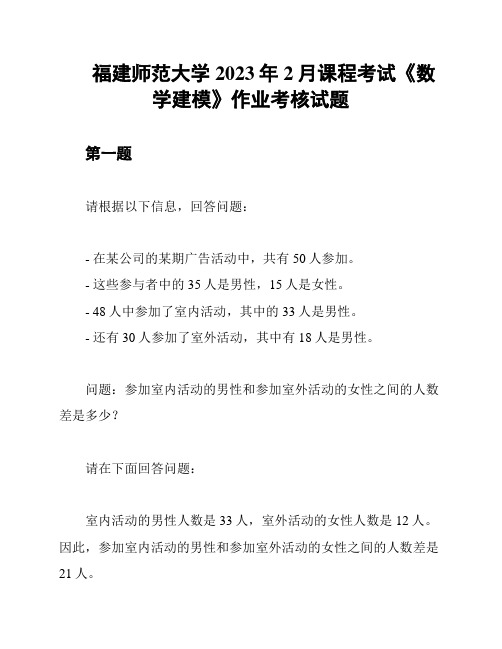 福建师范大学 2023 年 2 月课程考试《数学建模》作业考核试题

第一题

请根据以下信息，回答问题：

- 在某公司的某期广告活动中，共有 50 人参加。
- 这些参与者中的 35 人是男性，15 人是女性。
- 48 人中参加了室内活动，其中的 33 人是男性。
- 还有 30 人参加了室外活动，其中有 18 人是男性。

问题：参加室内活动的男性和参加室外活动的女性之间的人数差是多少？

请在下面回答问题：

室内活动的男性人数是 33 人，室外活动的女性人数是 12 人。因此，参加室内活动的男性和参加室外活动的女性之间的人数差是 21 人。